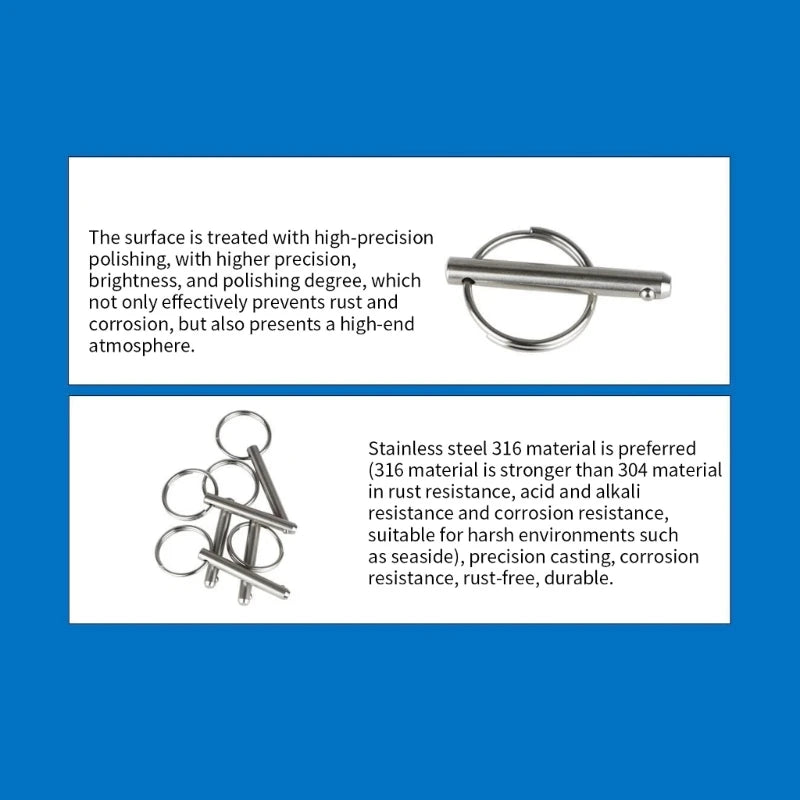 The surface is treated with high-precision polishing, with higher precision, brightness, and polishing degree, which not only effectively prevents rust and corrosion, but also presents a high-end atmosphere.

Stainless steel 316 material is preferred (316 material is stronger than 304 material in rust resistance, acid and alkali resistance and corrosion resistance, suitable for harsh environments such as seaside), precision casting, corrosion resistance, rust-free, durable.